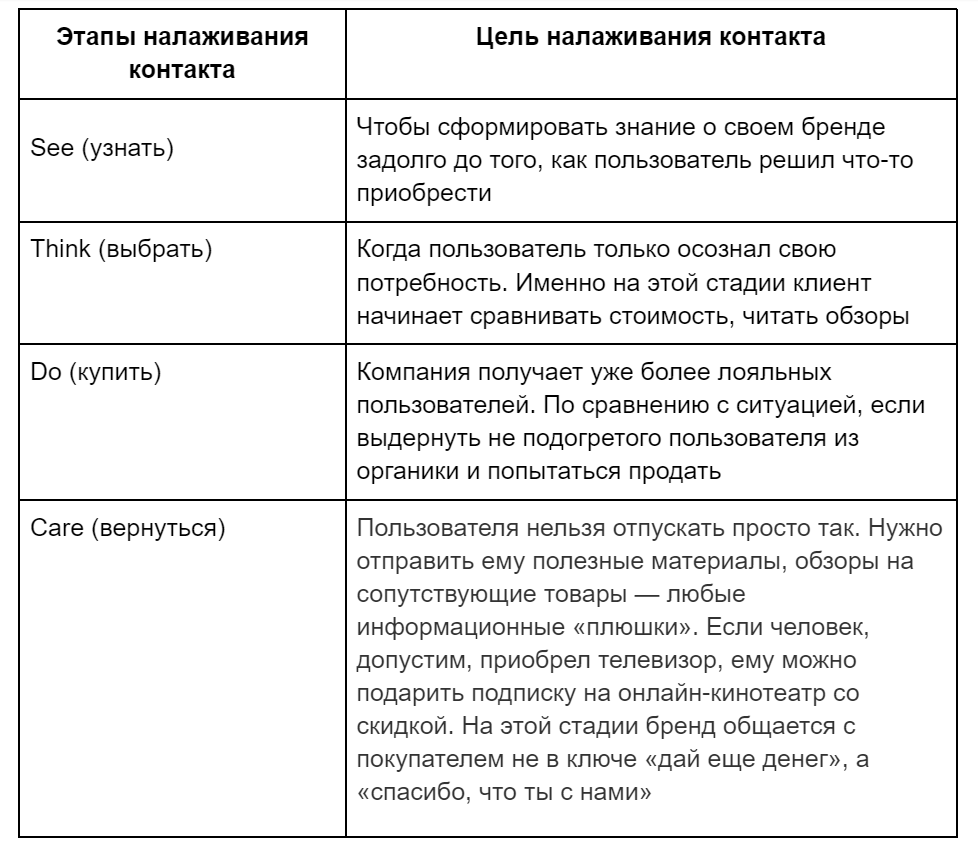 | Этапы налаживания контакта | Цель налаживания контакта |
|---|---|
| See (узнать) | Чтобы сформировать знание о своем бренде задолго до того, как пользователь решил что-то приобрести |
| Think (выбрать) | Когда пользователь только осознал свою потребность. Именно на этой стадии клиент начинает сравнивать стоимость, читать обзоры |
| Do (купить) | Компания получает уже более лояльных пользователей. По сравнению с ситуацией, если выдернуть не подогретого пользователя из органики и попытаться продать |
| Care (вернуться) | Пользователя нельзя отпускать просто так. Нужно отправить ему полезные материалы, обзоры на сопутствующие товары — любые информационные «плюшки». Если человек, допустим, приобрел телевизор, ему можно подарить подписку на онлайн-кинотеатр со скидкой. На этой стадии бренд общается с покупателем не в ключе «дай еще денег», а «спасибо, что ты с нами» |